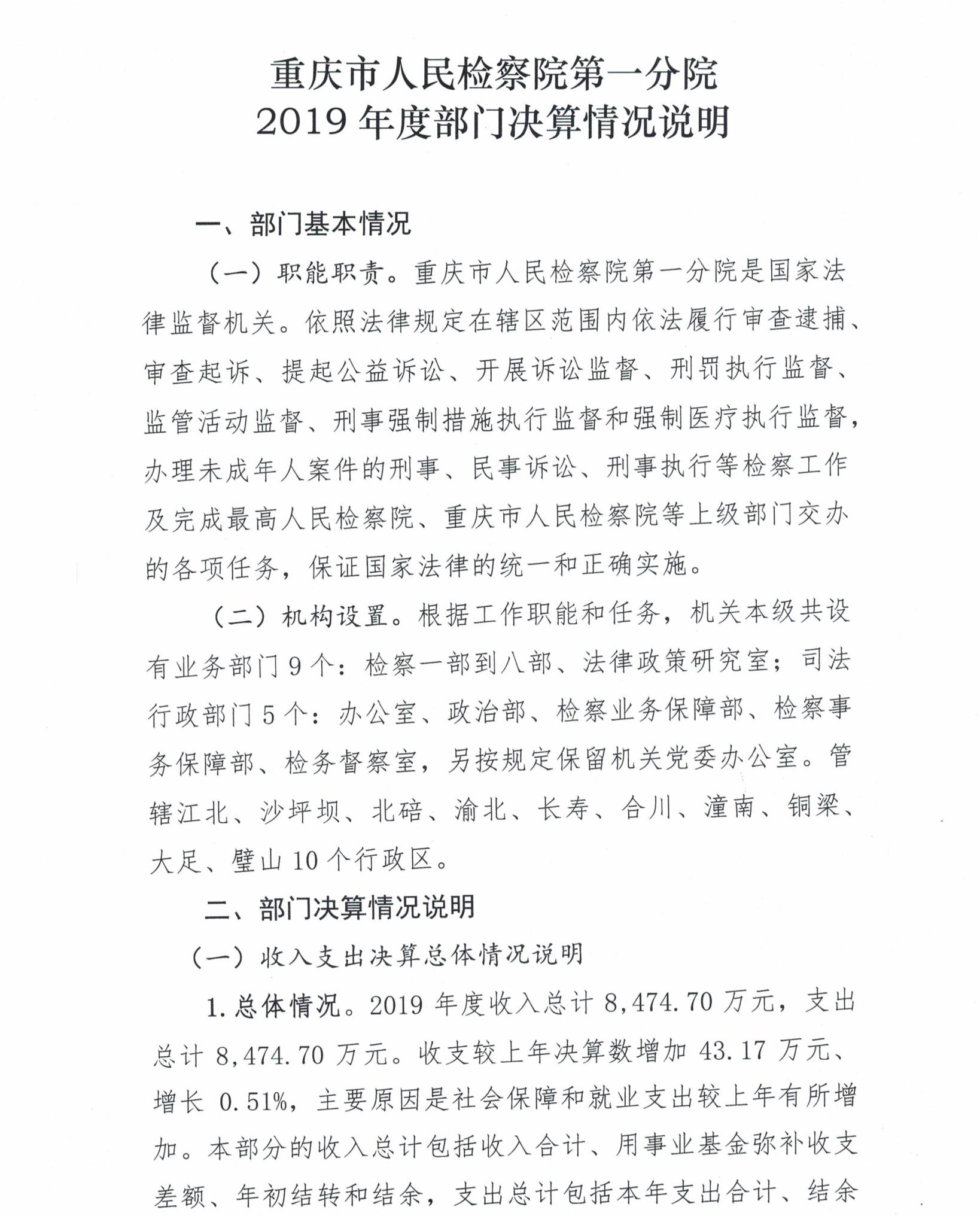 重庆市人民检察院第一分院
2019 年度部门决算情况说明

一、部门基本情况

（一）职能职责。重庆市人民检察院第一分院是国家法律监督机关。依照法律规定在辖区范围内依法履行审查逮捕、审查起诉、提起公益诉讼、开展诉讼监督、刑罚执行监督、监管活动监督、刑事强制措施执行监督和强制医疗执行监督，办理未成年人案件的刑事、民事诉讼、刑事执行等检察工作及完成最高人民检察院、重庆市人民检察院等上级部门交办的各项任务，保证国家法律的统一和正确实施。

（二）机构设置。根据工作职能和任务，机关本级共设有业务部门 9 个：检察一部到八部、法律政策研究室；司法行政部门 5 个：办公室、政治部、检察业务保障部、检察事务保障部、检务督察室，另按规定保留机关党委办公室。管辖江北、沙坪坝、北碚、渝北、长寿、合川、潼南、铜梁、大足、璧山 10 个行政区。

二、部门决算情况说明

（一）收入支出决算总体情况说明

1. 总体情况。2019 年度收入总计 8,474.70 万元，支出总计 8,474.70 万元。收支较上年决算数增加 43.17 万元、增长 0.51%，主要原因是社会保障和就业支出较上年有所增加。本部分的收入总计包括收入合计、用事业基金弥补收支差额、年初结转和结余，支出总计包括本年支出合计、结余